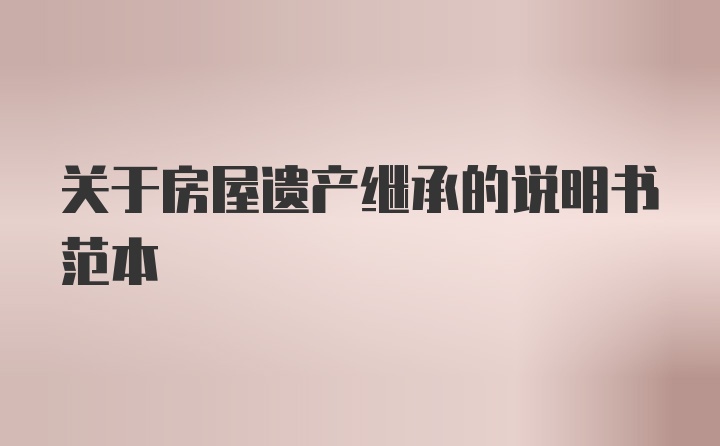 关于房屋遗产继承的说明书范本